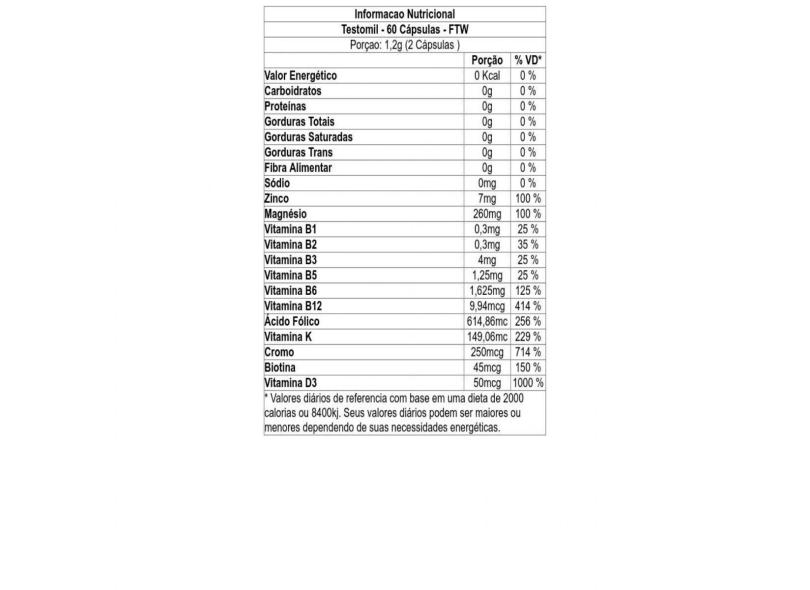 Informacao Nutricional
Testomil - 60 Cápsulas - FTW
Porçao: 1,2g (2 Cápsulas )

| | Porção | % VD* |
|---|---|---|
| Valor Energético | 0 Kcal | 0 % |
| Carboidratos | 0g | 0 % |
| Proteinas | 0g | 0 % |
| Gorduras Totais | 0g | 0 % |
| Gorduras Saturadas | 0g | 0 % |
| Gorduras Trans | 0g | 0 % |
| Fibra Alimentar | 0g | 0 % |
| Sódio | 0mg | 0 % |
| Zinco | 7mg | 100 % |
| Magnésio | 260mg | 100 % |
| Vitamina B1 | 0,3mg | 25 % |
| Vitamina B2 | 0,3mg | 35 % |
| Vitamina B3 | 4mg | 25 % |
| Vitamina B5 | 1,25mg | 25 % |
| Vitamina B6 | 1,625mg | 125 % |
| Vitamina B12 | 9,94mcg | 414 % |
| Ácido Fólico | 614,86mc | 256 % |
| Vitamina K | 149,06mc | 229 % |
| Cromo | 250mcg | 714 % |
| Biotina | 45mcg | 150 % |
| Vitamina D3 | 50mcg | 1000 % |

* Valores diários de referencia com base em uma dieta de 2000 calorias ou 8400kj. Seus valores diários podem ser maiores ou menores dependendo de suas necessidades energéticas.